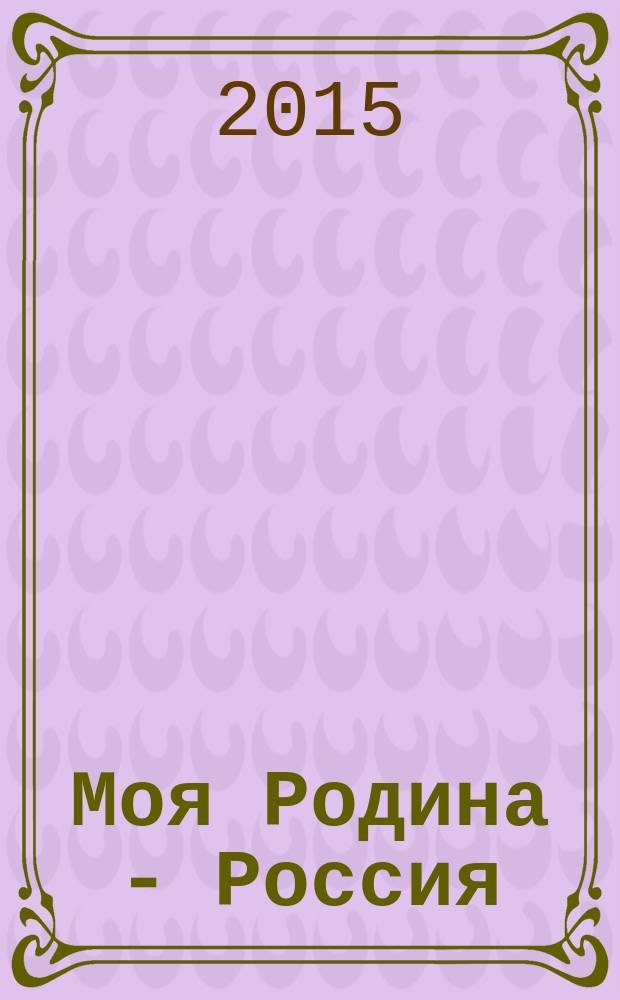 2015

Моя Родина - Россия